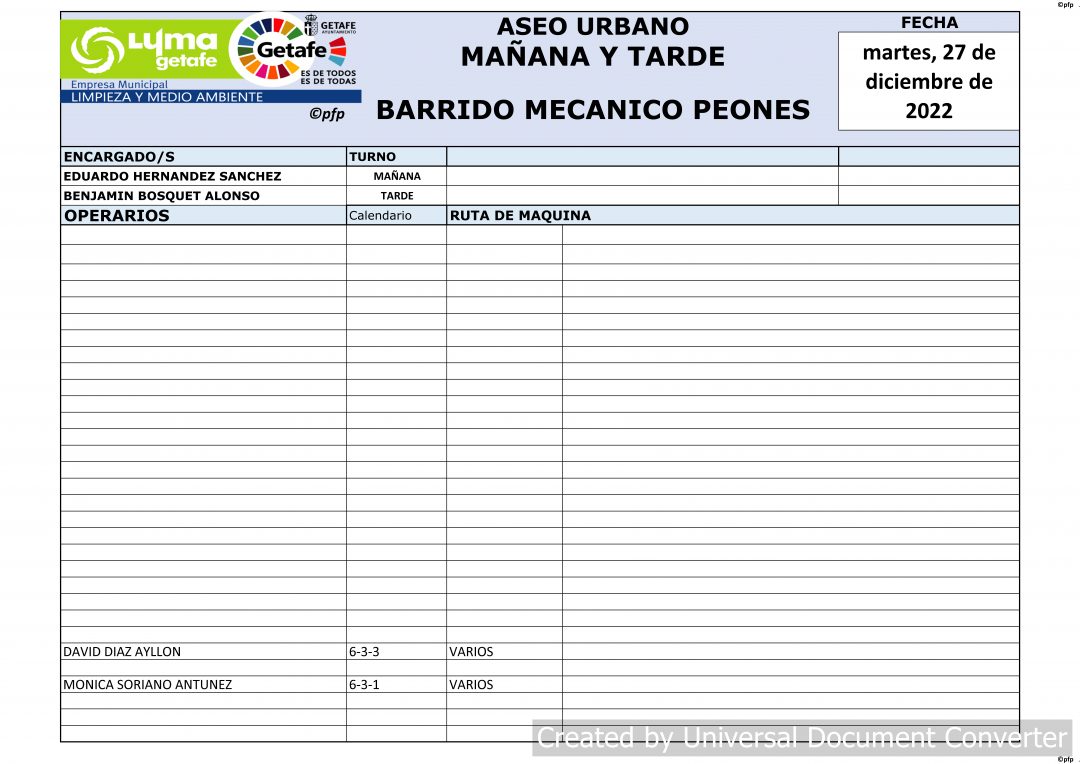 ©pfp

LYMA getafe
Empresa Municipal
LIMPIEZA Y MEDIO AMBIENTE

GETAFE AYUNTAMIENTO
Getafe
ES DE TODOS ES DE TODAS

©pfp

ASEO URBANO
MAÑANA Y TARDE

BARRIDO MECANICO PEONES

FECHA
martes, 27 de diciembre de 2022

| ENCARGADO/S | TURNO | | |
|---|---|---|---|
| EDUARDO HERNANDEZ SANCHEZ | MAÑANA | | |
| BENJAMIN BOSQUET ALONSO | TARDE | | |

| OPERARIOS | Calendario | RUTA DE MAQUINA | |
|---|---|---|---|
| DAVID DIAZ AYLLON | 6-3-3 | VARIOS | |
| MONICA SORIANO ANTUNEZ | 6-3-1 | VARIOS | |

Created by Universal Document Converter

©pfp